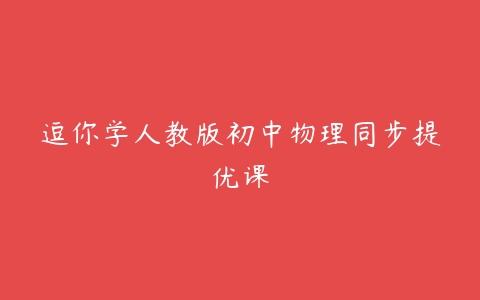 逗你学人教版初中物理同步提优课